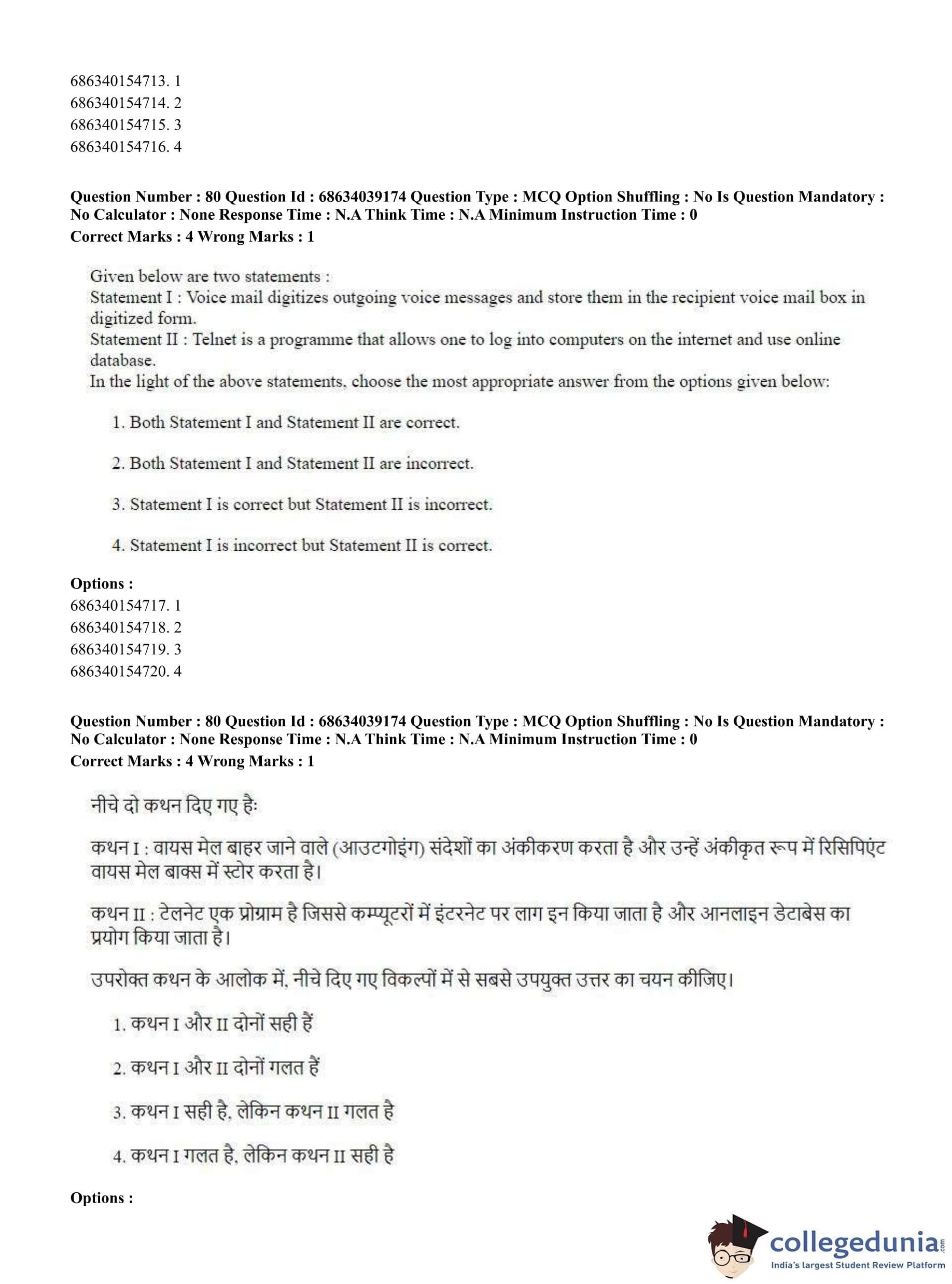 686340154713. 1
686340154714. 2
686340154715. 3
686340154716. 4

**Question Number : 80 Question Id : 68634039174 Question Type : MCQ Option Shuffling : No Is Question Mandatory : No Calculator : None Response Time : N.A Think Time : N.A Minimum Instruction Time : 0**
**Correct Marks : 4 Wrong Marks : 1**

Given below are two statements :
Statement I : Voice mail digitizes outgoing voice messages and store them in the recipient voice mail box in digitized form.
Statement II : Telnet is a programme that allows one to log into computers on the internet and use online database.
In the light of the above statements, choose the most appropriate answer from the options given below:

1. Both Statement I and Statement II are correct.

2. Both Statement I and Statement II are incorrect.

3. Statement I is correct but Statement II is incorrect.

4. Statement I is incorrect but Statement II is correct.

**Options :**
686340154717. 1
686340154718. 2
686340154719. 3
686340154720. 4

**Question Number : 80 Question Id : 68634039174 Question Type : MCQ Option Shuffling : No Is Question Mandatory : No Calculator : None Response Time : N.A Think Time : N.A Minimum Instruction Time : 0**
**Correct Marks : 4 Wrong Marks : 1**

नीचे दो कथन दिए गए है:

कथन I : वायस मेल बाहर जाने वाले (आउटगोइंग) संदेशों का अंकीकरण करता है और उन्हें अंकीकृत रूप में रिसिपिएंट वायस मेल बाक्स में स्टोर करता है।

कथन II : टेलनेट एक प्रोग्राम है जिससे कम्प्यूटरों में इंटरनेट पर लाग इन किया जाता है और आनलाइन डेटाबेस का प्रयोग किया जाता है।

उपरोक्त कथन के आलोक में, नीचे दिए गए विकल्पों में से सबसे उपयुक्त उत्तर का चयन कीजिए।

1. कथन I और II दोनों सही हैं

2. कथन I और II दोनों गलत हैं

3. कथन I सही है, लेकिन कथन II गलत है

4. कथन I गलत है, लेकिन कथन II सही है

**Options :**

collegedunia.com
India's largest Student Review Platform